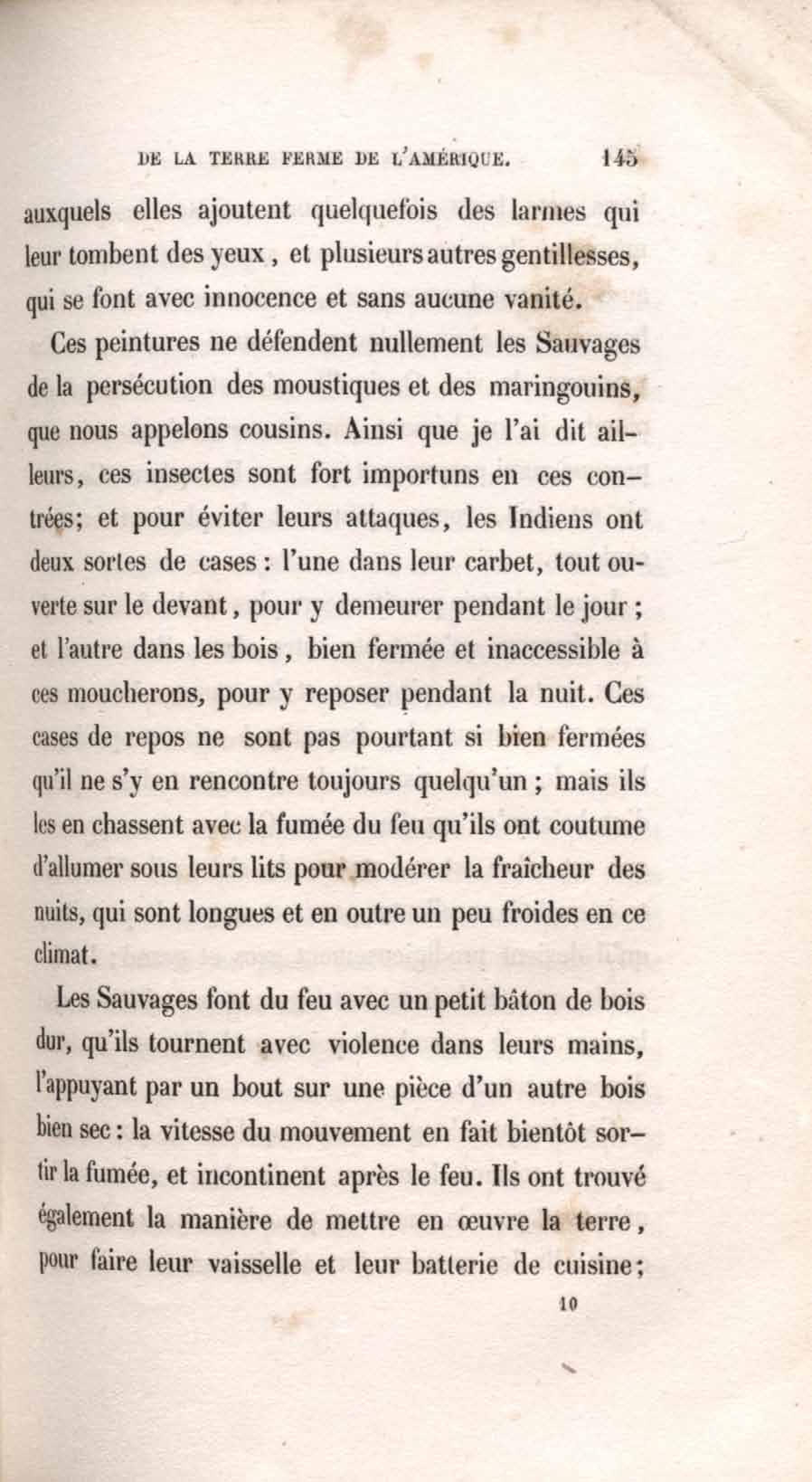 DE LA TERRE FERME DE L'AMÉRIQUE. 145

auxquels elles ajoutent quelquefois des larmes qui leur tombent des yeux, et plusieurs autres gentillesses, qui se font avec innocence et sans aucune vanité.

Ces peintures ne défendent nullement les Sauvages de la persécution des moustiques et des maringouins, que nous appelons cousins. Ainsi que je l'ai dit ailleurs, ces insectes sont fort importuns en ces contrées; et pour éviter leurs attaques, les Indiens ont deux sortes de cases : l'une dans leur carbet, tout ouverte sur le devant, pour y demeurer pendant le jour ; et l'autre dans les bois, bien fermée et inaccessible à ces moucherons, pour y reposer pendant la nuit. Ces cases de repos ne sont pas pourtant si bien fermées qu'il ne s'y en rencontre toujours quelqu'un ; mais ils les en chassent avec la fumée du feu qu'ils ont coutume d'allumer sous leurs lits pour modérer la fraîcheur des nuits, qui sont longues et en outre un peu froides en ce climat.

Les Sauvages font du feu avec un petit bâton de bois dur, qu'ils tournent avec violence dans leurs mains, l'appuyant par un bout sur une pièce d'un autre bois bien sec : la vitesse du mouvement en fait bientôt sortir la fumée, et incontinent après le feu. Ils ont trouvé également la manière de mettre en œuvre la terre, pour faire leur vaisselle et leur batterie de cuisine;

10